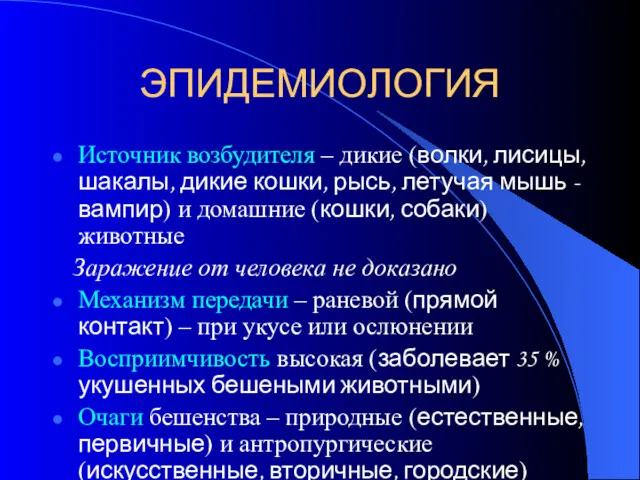 ЭПИДЕМИОЛОГИЯ

Источник возбудителя – дикие (волки, лисицы, шакалы, дикие кошки, рысь, летучая мышь - вампир) и домашние (кошки, собаки) животные

Заражение от человека не доказано

Механизм передачи – раневой (прямой контакт) – при укусе или ослюнении

Восприимчивость высокая (заболевает 35 % укушенных бешеными животными)

Очаги бешенства – природные (естественные, первичные) и антропургические (искусственные, вторичные, городские)